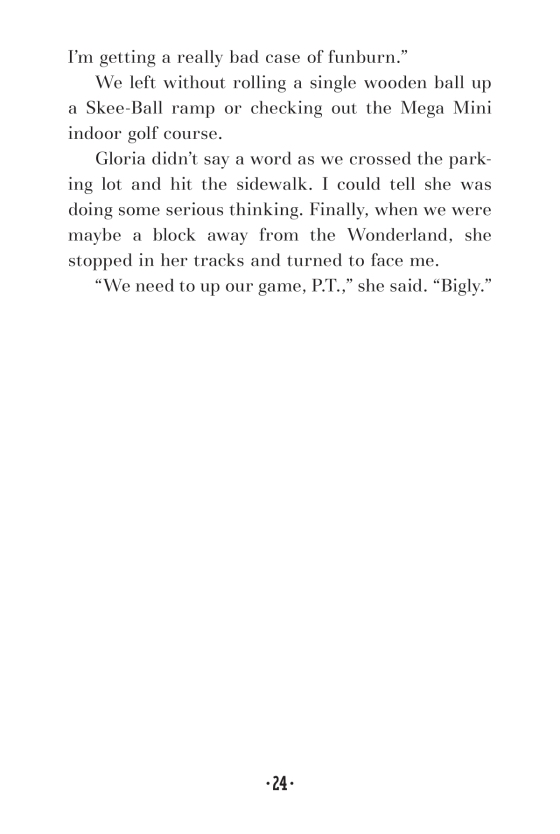 I'm getting a really bad case of funburn."

We left without rolling a single wooden ball up a Skee-Ball ramp or checking out the Mega Mini indoor golf course.

Gloria didn't say a word as we crossed the parking lot and hit the sidewalk. I could tell she was doing some serious thinking. Finally, when we were maybe a block away from the Wonderland, she stopped in her tracks and turned to face me.

"We need to up our game, P.T.," she said. "Bigly."

·24·